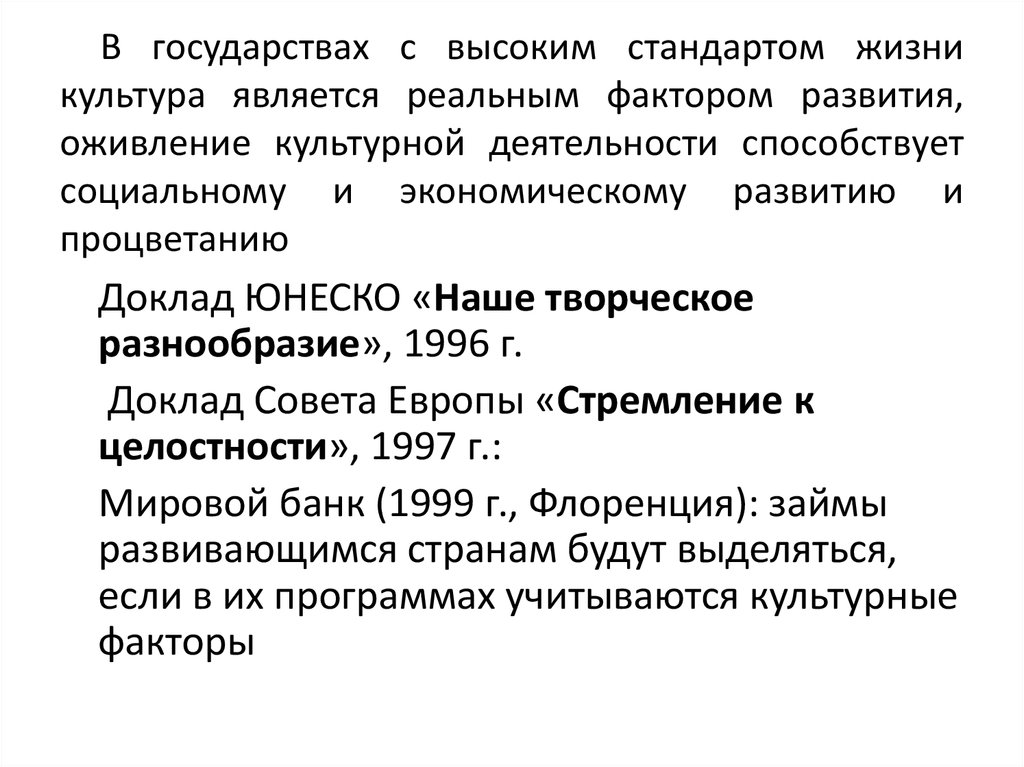 В государствах с высоким стандартом жизни культура является реальным фактором развития, оживление культурной деятельности способствует социальному и экономическому развитию и процветанию

Доклад ЮНЕСКО «Наше творческое разнообразие», 1996 г.

Доклад Совета Европы «Стремление к целостности», 1997 г.:

Мировой банк (1999 г., Флоренция): займы развивающимся странам будут выделяться, если в их программах учитываются культурные факторы